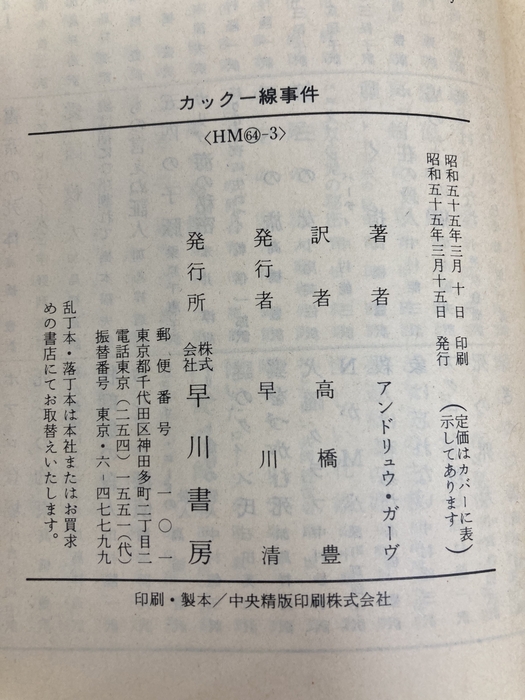 カックー線事件

〈HM64-3〉

昭和五十五年三月十日 印刷
昭和五十五年三月十五日 発行

(定価はカバーに表示してあります)

著者 アンドリュウ・ガーヴ

訳者 高橋豊

発行者 早川清

発行所 株式会社 早川書房

郵便番号 一〇一
東京都千代田区神田多町二丁目二
電話東京(二五四)一五五一(代)
振替番号 東京・六・四七七九九

乱丁本・落丁本は本社またはお買求めの書店にてお取替えいたします。

印刷・製本/中央精版印刷株式会社